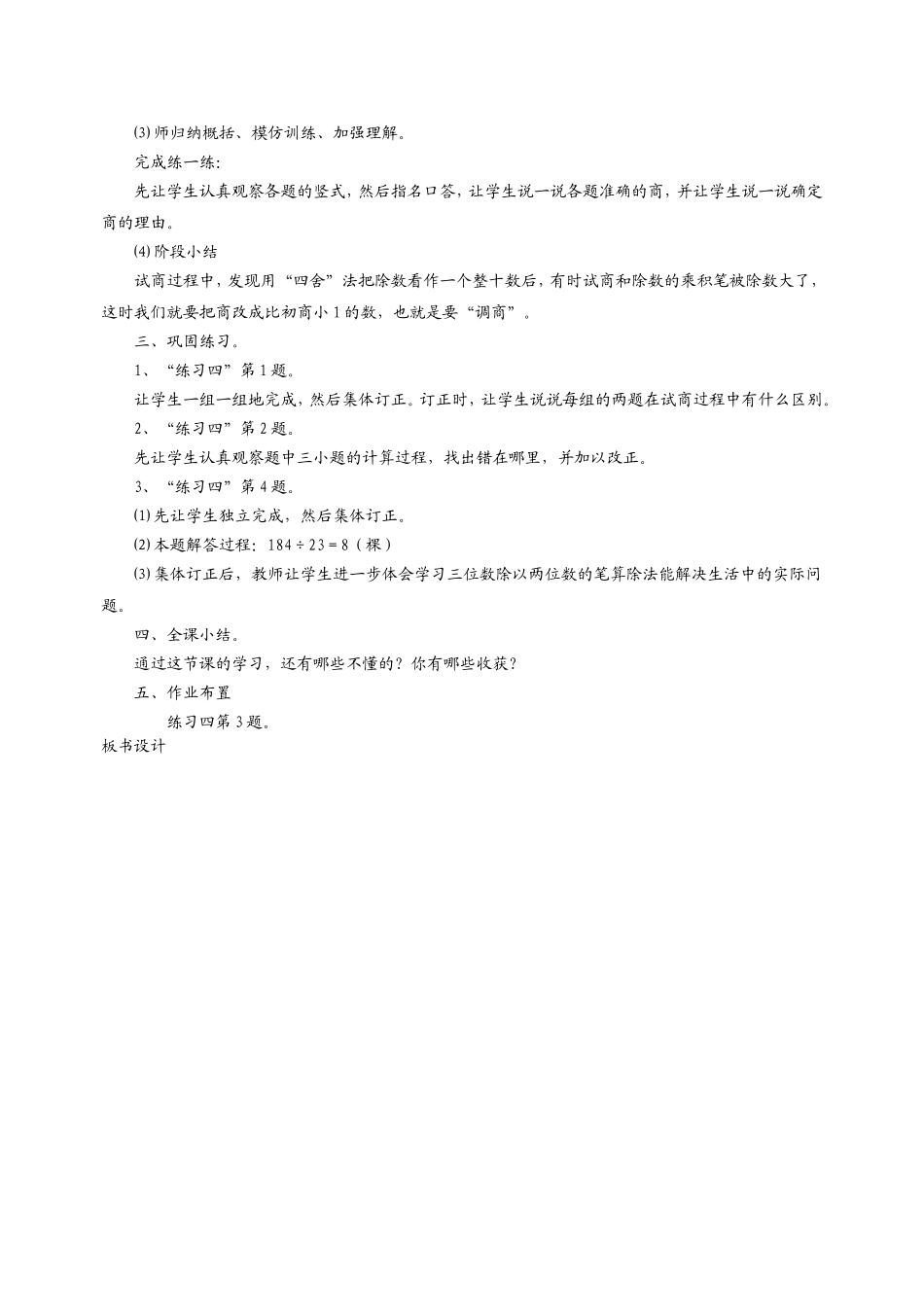 ⑶师归纳概括、模仿训练、加强理解。

完成练一练：

先让学生认真观察各题的竖式，然后指名口答，让学生说一说各题准确的商，并让学生说一说确定商的理由。

⑷阶段小结

试商过程中，发现用“四舍”法把除数看作一个整十数后，有时试商和除数的乘积笔被除数大了，这时我们就要把商改成比初商小1的数，也就是要“调商”。

三、巩固练习。

1、“练习四”第1题。

让学生一组一组地完成，然后集体订正。订正时，让学生说说每组的两题在试商过程中有什么区别。

2、“练习四”第2题。

先让学生认真观察题中三小题的计算过程，找出错在哪里，并加以改正。

3、“练习四”第4题。

⑴先让学生独立完成，然后集体订正。

⑵本题解答过程：$184 \div 23 = 8$（棵）

⑶集体订正后，教师让学生进一步体会学习三位数除以两位数的笔算除法能解决生活中的实际问题。

四、全课小结。

通过这节课的学习，还有哪些不懂的？你有哪些收获？

五、作业布置

练习四第3题。

板书设计